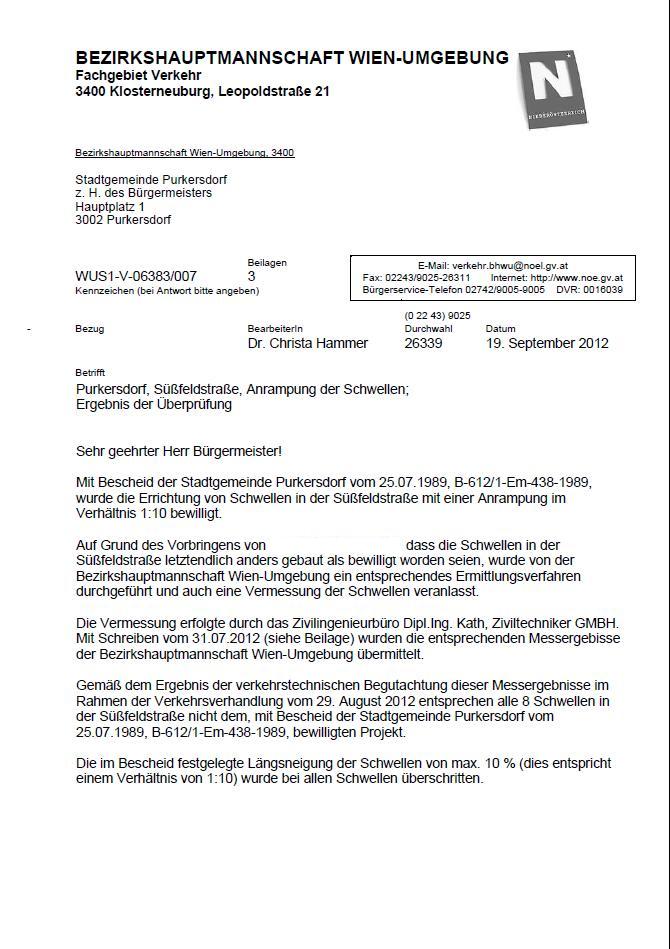 BEZIRKSHAUPTMANNSCHAFT WIEN-UMGEBUNG
Fachgebiet Verkehr
3400 Klosterneuburg, Leopoldstraße 21

N
NIEDERÖSTERREICH

Bezirkshauptmannschaft Wien-Umgebung, 3400

Stadtgemeinde Purkersdorf
z. H. des Bürgermeisters
Hauptplatz 1
3002 Purkersdorf

WUS1-V-06383/007
Kennzeichen (bei Antwort bitte angeben)

Beilagen
3

E-Mail: verkehr.bhwu@noel.gv.at
Fax: 02243/9025-26311 Internet: http://www.noe.gv.at
Bürgerservice-Telefon 02742/9005-9005 DVR: 0016039

Bezug

BearbeiterIn
Dr. Christa Hammer

(0 22 43) 9025
Durchwahl
26339

Datum
19. September 2012

Betrifft
Purkersdorf, Süßfeldstraße, Anrampung der Schwellen;
Ergebnis der Überprüfung

Sehr geehrter Herr Bürgermeister!

Mit Bescheid der Stadtgemeinde Purkersdorf vom 25.07.1989, B-612/1-Em-438-1989, wurde die Errichtung von Schwellen in der Süßfeldstraße mit einer Anrampung im Verhältnis 1:10 bewilligt.

Auf Grund des Vorbringens von dass die Schwellen in der Süßfeldstraße letztendlich anders gebaut als bewilligt worden seien, wurde von der Bezirkshauptmannschaft Wien-Umgebung ein entsprechendes Ermittlungsverfahren durchgeführt und auch eine Vermessung der Schwellen veranlasst.

Die Vermessung erfolgte durch das Zivilingenieurbüro Dipl.Ing. Kath, Ziviltechniker GMBH. Mit Schreiben vom 31.07.2012 (siehe Beilage) wurden die entsprechenden Messergebisse der Bezirkshauptmannschaft Wien-Umgebung übermittelt.

Gemäß dem Ergebnis der verkehrstechnischen Begutachtung dieser Messergebnisse im Rahmen der Verkehrsverhandlung vom 29. August 2012 entsprechen alle 8 Schwellen in der Süßfeldstraße nicht dem, mit Bescheid der Stadtgemeinde Purkersdorf vom 25.07.1989, B-612/1-Em-438-1989, bewilligten Projekt.

Die im Bescheid festgelegte Längsneigung der Schwellen von max. 10 % (dies entspricht einem Verhältnis von 1:10) wurde bei allen Schwellen überschritten.